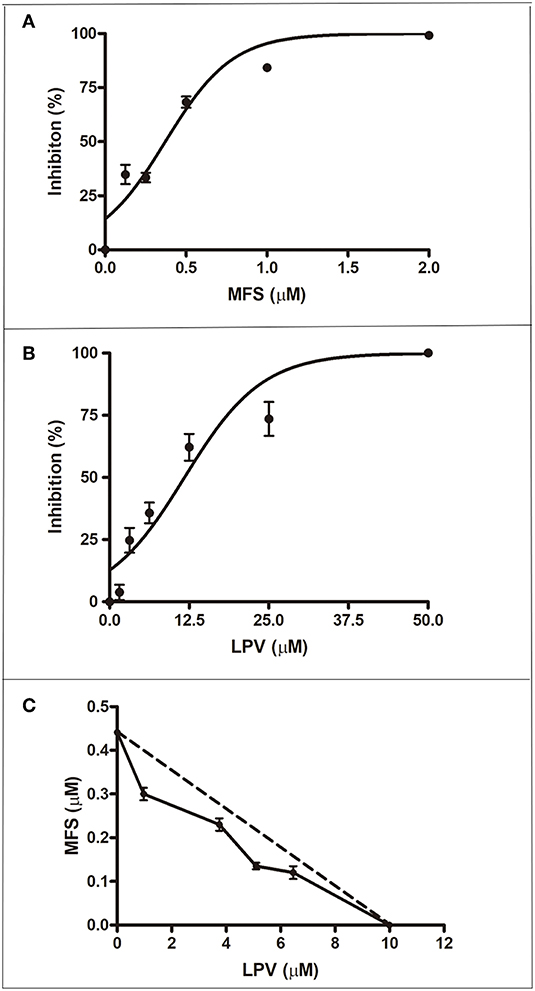 A

Inhibiton (%)

100
75
50
25
0

0.0 0.5 1.0 1.5 2.0

MFS ($\mu$M)

B

Inhibition (%)

100
75
50
25
0

0.0 12.5 25.0 37.5 50.0

LPV ($\mu$M)

C

MFS ($\mu$M)

0.5
0.4
0.3
0.2
0.1
0.0

0 2 4 6 8 10 12

LPV ($\mu$M)